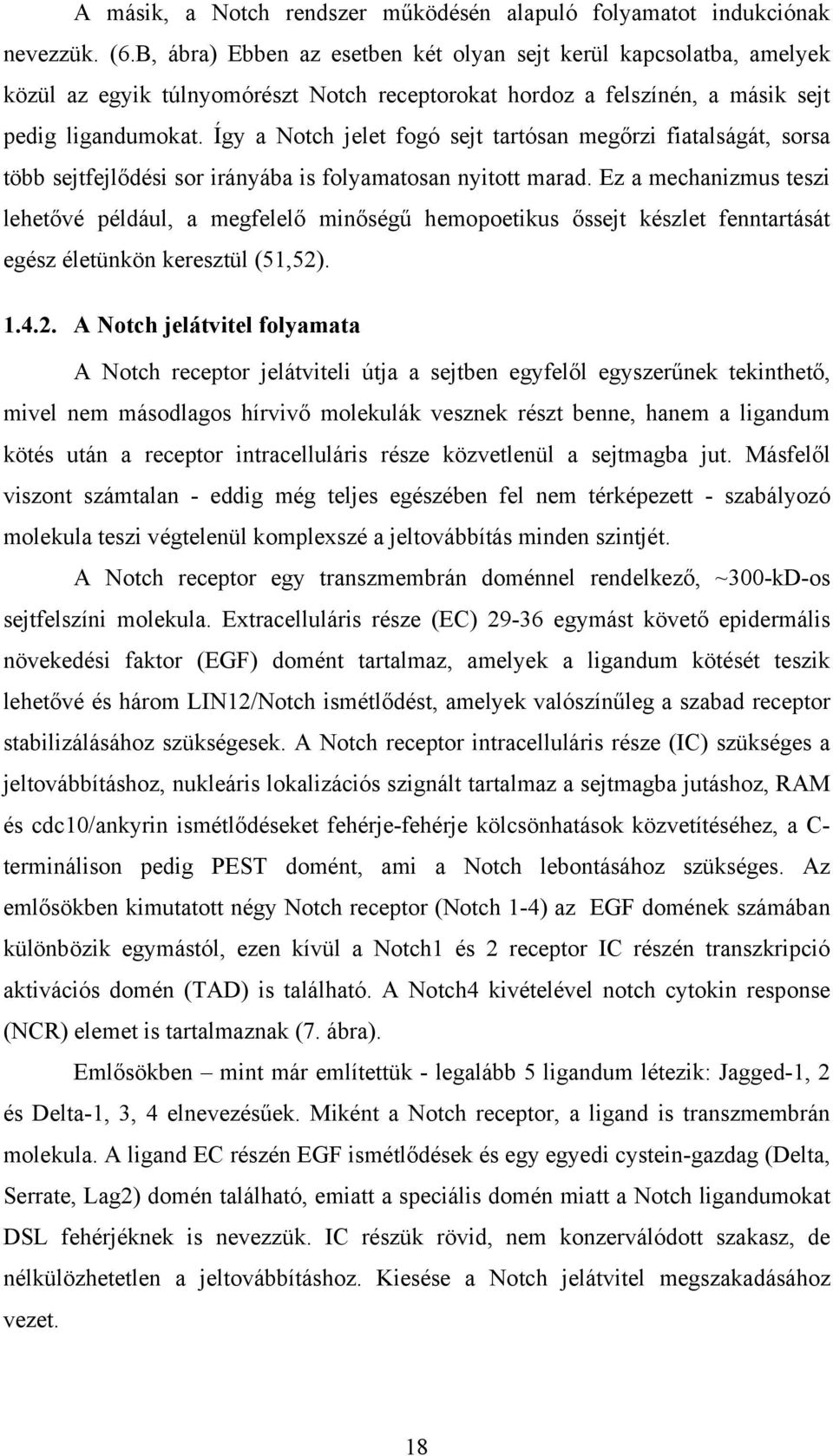 A másik, a Notch rendszer működésén alapuló folyamatot indukciónak nevezzük. (6.B, ábra) Ebben az esetben két olyan sejt kerül kapcsolatba, amelyek közül az egyik túlnyomórészt Notch receptorokat hordoz a felszínén, a másik sejt pedig ligandumokat. Így a Notch jelet fogó sejt tartósan megőrzi fiatalságát, sorsa több sejtfejlődési sor irányába is folyamatosan nyitott marad. Ez a mechanizmus teszi lehetővé például, a megfelelő minőségű hemopoetikus őssejt készlet fenntartását egész életünkön keresztül (51,52).

1.4.2. A Notch jelátvitel folyamata

A Notch receptor jelátviteli útja a sejtben egyfelől egyszerűnek tekinthető, mivel nem másodlagos hírvivő molekulák vesznek részt benne, hanem a ligandum kötés után a receptor intracelluláris része közvetlenül a sejtmagba jut. Másfelől viszont számtalan - eddig még teljes egészében fel nem térképezett - szabályozó molekula teszi végtelenül komplexszé a jeltovábbítás minden szintjét.

A Notch receptor egy transzmembrán doménnel rendelkező, ~300-kD-os sejtfelszíni molekula. Extracelluláris része (EC) 29-36 egymást követő epidermális növekedési faktor (EGF) domént tartalmaz, amelyek a ligandum kötését teszik lehetővé és három LIN12/Notch ismétlődést, amelyek valószínűleg a szabad receptor stabilizálásához szükségesek. A Notch receptor intracelluláris része (IC) szükséges a jeltovábbításhoz, nukleáris lokalizációs szignált tartalmaz a sejtmagba jutáshoz, RAM és cdc10/ankyrin ismétlődéseket fehérje-fehérje kölcsönhatások közvetítéséhez, a C-terminálison pedig PEST domént, ami a Notch lebontásához szükséges. Az emlősökben kimutatott négy Notch receptor (Notch 1-4) az EGF domének számában különbözik egymástól, ezen kívül a Notch1 és 2 receptor IC részén transzkripció aktivációs domén (TAD) is található. A Notch4 kivételével notch cytokin response (NCR) elemet is tartalmaznak (7. ábra).

Emlősökben – mint már említettük - legalább 5 ligandum létezik: Jagged-1, 2 és Delta-1, 3, 4 elnevezésűek. Miként a Notch receptor, a ligand is transzmembrán molekula. A ligand EC részén EGF ismétlődések és egy egyedi cystein-gazdag (Delta, Serrate, Lag2) domén található, emiatt a speciális domén miatt a Notch ligandumokat DSL fehérjéknek is nevezzük. IC részük rövid, nem konzerválódott szakasz, de nélkülözhetetlen a jeltovábbításhoz. Kiesése a Notch jelátvitel megszakadásához vezet.

18